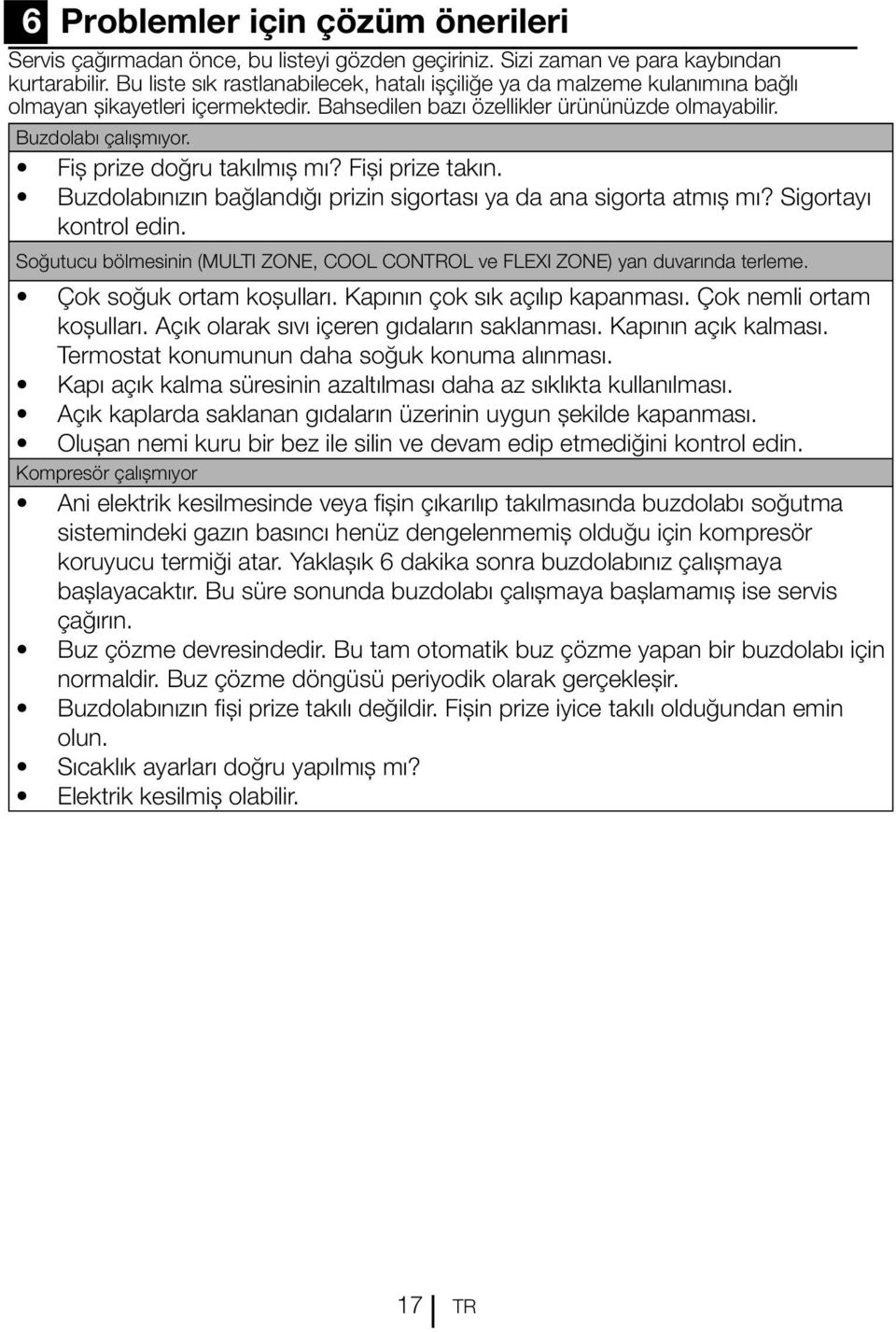 6 Problemler için çözüm önerileri

Servis çağırmadan önce, bu listeyi gözden geçiriniz. Sizi zaman ve para kaybından kurtarabilir. Bu liste sık rastlanabilecek, hatalı işçiliğe ya da malzeme kulanımına bağlı olmayan şikayetleri içermektedir. Bahsedilen bazı özellikler ürününüzde olmayabilir.

Buzdolabı çalışmıyor.

• Fiş prize doğru takılmış mı? Fişi prize takın.
• Buzdolabınızın bağlandığı prizin sigortası ya da ana sigorta atmış mı? Sigortayı kontrol edin.

Soğutucu bölmesinin (MULTI ZONE, COOL CONTROL ve FLEXI ZONE) yan duvarında terleme.

• Çok soğuk ortam koşulları. Kapının çok sık açılıp kapanması. Çok nemli ortam koşulları. Açık olarak sıvı içeren gıdaların saklanması. Kapının açık kalması. Termostat konumunun daha soğuk konuma alınması.
• Kapı açık kalma süresinin azaltılması daha az sıklıkta kullanılması.
• Açık kaplarda saklanan gıdaların üzerinin uygun şekilde kapanması.
• Oluşan nemi kuru bir bez ile silin ve devam edip etmediğini kontrol edin.

Kompresör çalışmıyor

• Ani elektrik kesilmesinde veya fişin çıkarılıp takılmasında buzdolabı soğutma sistemindeki gazın basıncı henüz dengelenmemiş olduğu için kompresör koruyucu termiği atar. Yaklaşık 6 dakika sonra buzdolabınız çalışmaya başlayacaktır. Bu süre sonunda buzdolabı çalışmaya başlamamış ise servis çağırın.
• Buz çözme devresindedir. Bu tam otomatik buz çözme yapan bir buzdolabı için normaldir. Buz çözme döngüsü periyodik olarak gerçekleşir.
• Buzdolabınızın fişi prize takılı değildir. Fişin prize iyice takılı olduğundan emin olun.
• Sıcaklık ayarları doğru yapılmış mı?
• Elektrik kesilmiş olabilir.

17 TR